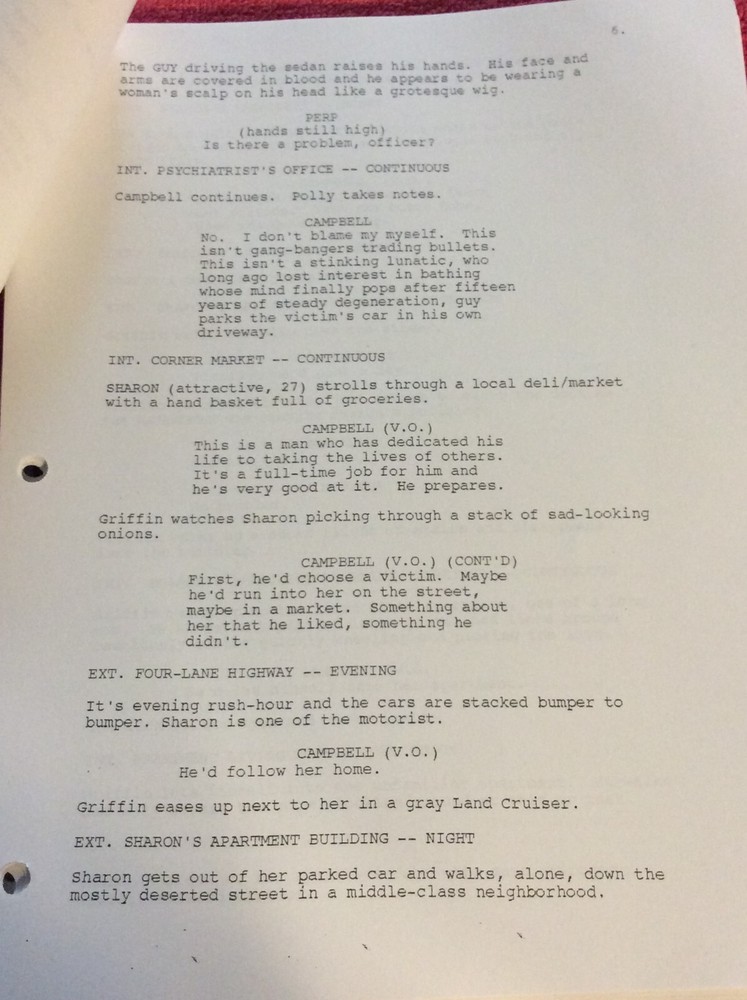 6.

The GUY driving the sedan raises his hands. His face and arms are covered in blood and he appears to be wearing a woman's scalp on his head like a grotesque wig.

PERP
(hands still high)
Is there a problem, officer?

INT. PSYCHIATRIST'S OFFICE -- CONTINUOUS

Campbell continues. Polly takes notes.

CAMPBELL
No. I don't blame my myself. This isn't gang-bangers trading bullets. This isn't a stinking lunatic, who long ago lost interest in bathing whose mind finally pops after fifteen years of steady degeneration, guy parks the victim's car in his own driveway.

INT. CORNER MARKET -- CONTINUOUS

SHARON (attractive, 27) strolls through a local deli/market with a hand basket full of groceries.

CAMPBELL (V.O.)
This is a man who has dedicated his life to taking the lives of others. It's a full-time job for him and he's very good at it. He prepares.

Griffin watches Sharon picking through a stack of sad-looking onions.

CAMPBELL (V.O.) (CONT'D)
First, he'd choose a victim. Maybe he'd run into her on the street, maybe in a market. Something about her that he liked, something he didn't.

EXT. FOUR-LANE HIGHWAY -- EVENING

It's evening rush-hour and the cars are stacked bumper to bumper. Sharon is one of the motorist.

CAMPBELL (V.O.)
He'd follow her home.

Griffin eases up next to her in a gray Land Cruiser.

EXT. SHARON'S APARTMENT BUILDING -- NIGHT

Sharon gets out of her parked car and walks, alone, down the mostly deserted street in a middle-class neighborhood.